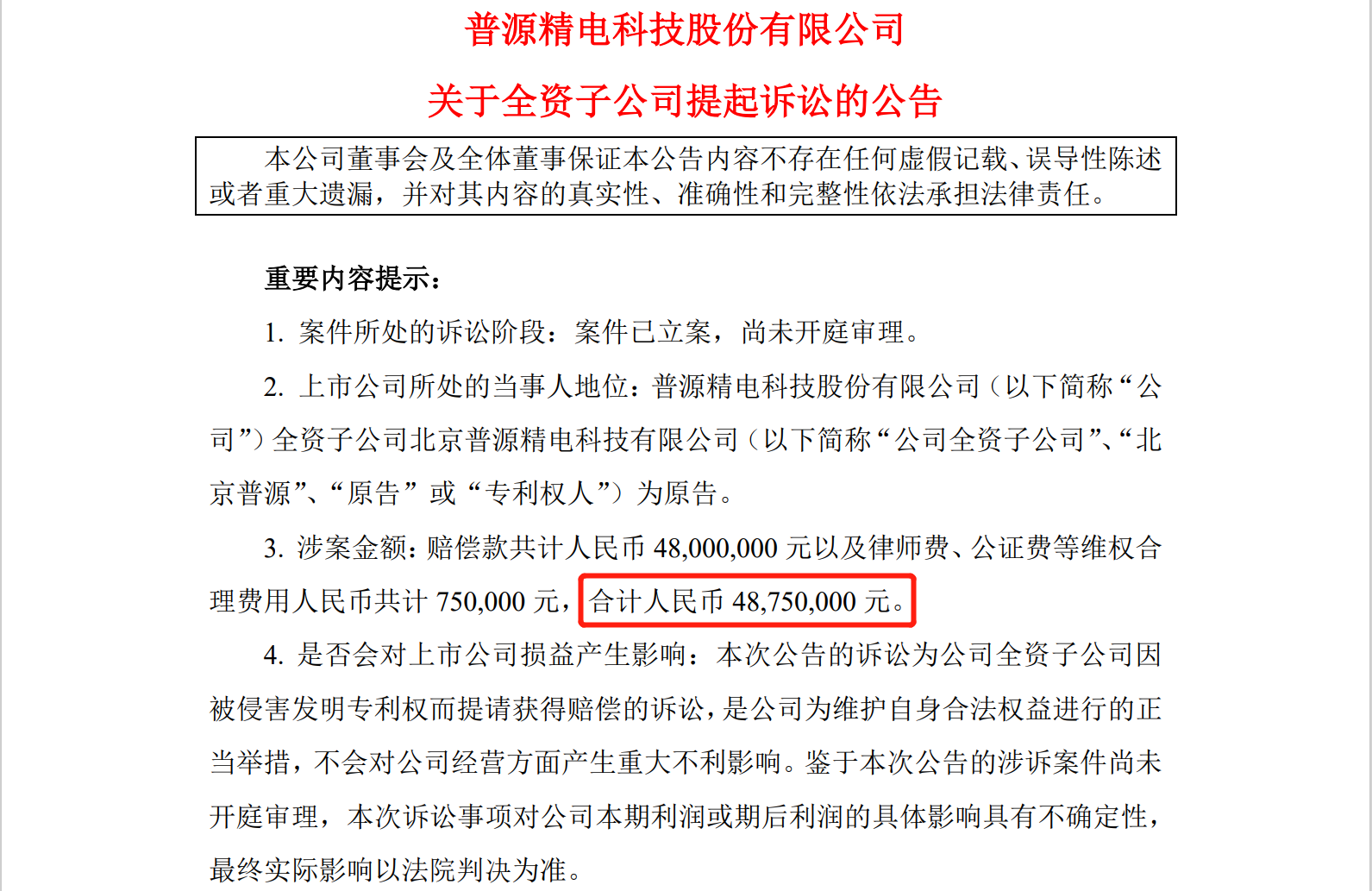 普源精电科技股份有限公司

关于全资子公司提起诉讼的公告

本公司董事会及全体董事保证本公告内容不存在任何虚假记载、误导性陈述或者重大遗漏，并对其内容的真实性、准确性和完整性依法承担法律责任。

重要内容提示：

1. 案件所处的诉讼阶段：案件已立案，尚未开庭审理。

2. 上市公司所处的当事人地位：普源精电科技股份有限公司（以下简称“公司”）全资子公司北京普源精电科技有限公司（以下简称“公司全资子公司”、“北京普源”、“原告”或“专利权人”）为原告。

3. 涉案金额：赔偿款共计人民币 48,000,000 元以及律师费、公证费等维权合理费用人民币共计 750,000 元，合计人民币 48,750,000 元。

4. 是否会对上市公司损益产生影响：本次公告的诉讼为公司全资子公司因被侵害发明专利权而提请获得赔偿的诉讼，是公司为维护自身合法权益进行的正当举措，不会对公司经营方面产生重大不利影响。鉴于本次公告的涉诉案件尚未开庭审理，本次诉讼事项对公司本期利润或期后利润的具体影响具有不确定性，最终实际影响以法院判决为准。